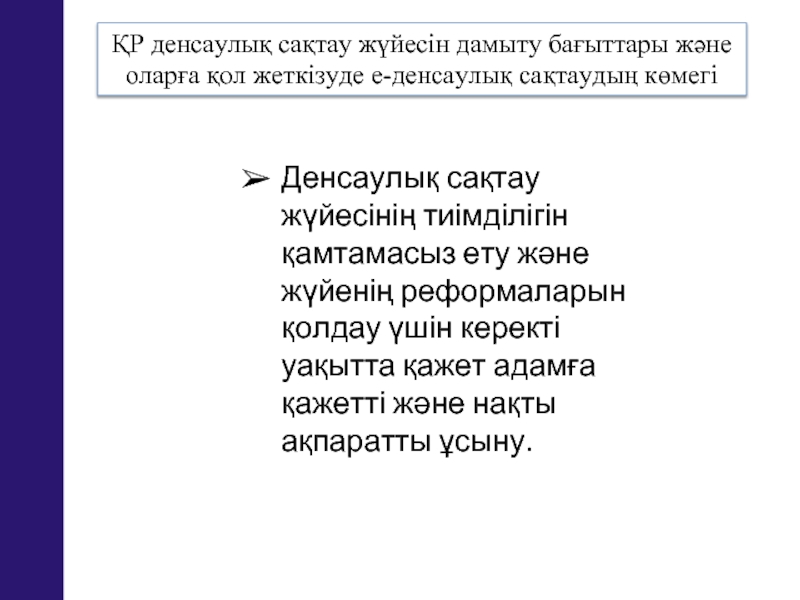 ҚР денсаулық сақтау жүйесін дамыту бағыттары және оларға қол жеткізуде е-денсаулық сақтаудың көмегі

➢ Денсаулық сақтау жүйесінің тиімділігін қамтамасыз ету және жүйенің реформаларын қолдау үшін керекті уақытта қажет адамға қажетті және нақты ақпаратты ұсыну.